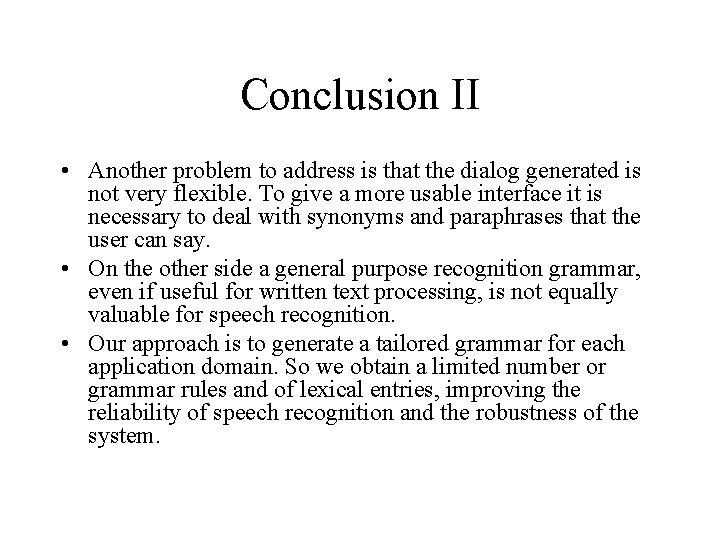 Conclusion II

• Another problem to address is that the dialog generated is not very flexible. To give a more usable interface it is necessary to deal with synonyms and paraphrases that the user can say.
• On the other side a general purpose recognition grammar, even if useful for written text processing, is not equally valuable for speech recognition.
• Our approach is to generate a tailored grammar for each application domain. So we obtain a limited number or grammar rules and of lexical entries, improving the reliability of speech recognition and the robustness of the system.